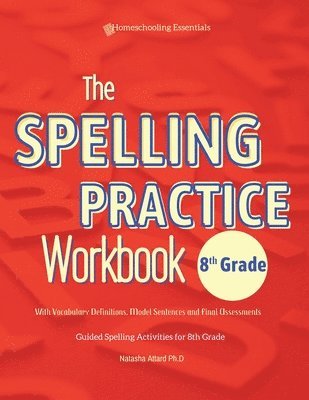 Homeschooling Essentials

The SPELLING PRACTICE Workbook

8th Grade

With Vocabulary Definitions, Model Sentences and Final Assessments

Guided Spelling Activities for 8th Grade

Natasha Attard Ph.D